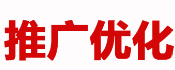 推广优化